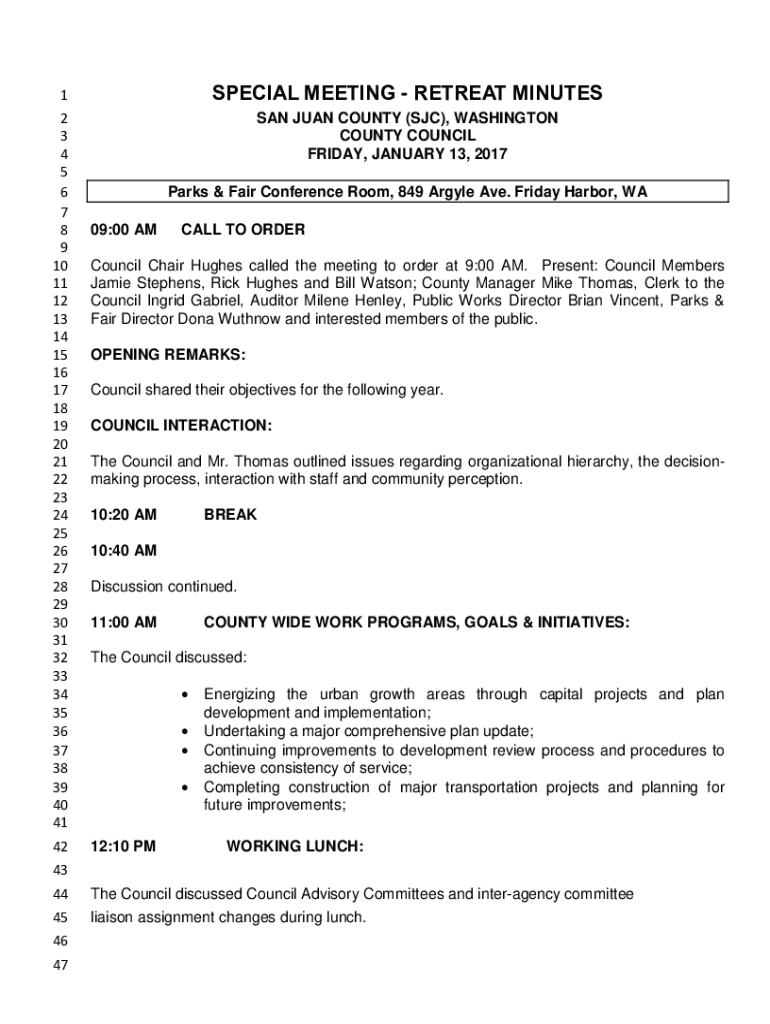 1 SPECIAL MEETING - RETREAT MINUTES
2 SAN JUAN COUNTY (SJC), WASHINGTON
3 COUNTY COUNCIL
4 FRIDAY, JANUARY 13, 2017
5
6 Parks & Fair Conference Room, 849 Argyle Ave. Friday Harbor, WA
7
8 09:00 AM CALL TO ORDER
9
10 Council Chair Hughes called the meeting to order at 9:00 AM. Present: Council Members
11 Jamie Stephens, Rick Hughes and Bill Watson; County Manager Mike Thomas, Clerk to the
12 Council Ingrid Gabriel, Auditor Milene Henley, Public Works Director Brian Vincent, Parks &
13 Fair Director Dona Wuthnow and interested members of the public.
14
15 OPENING REMARKS:
16
17 Council shared their objectives for the following year.
18
19 COUNCIL INTERACTION:
20
21 The Council and Mr. Thomas outlined issues regarding organizational hierarchy, the decision-
22 making process, interaction with staff and community perception.
23
24 10:20 AM BREAK
25
26 10:40 AM
27
28 Discussion continued.
29
30 11:00 AM COUNTY WIDE WORK PROGRAMS, GOALS & INITIATIVES:
31
32 The Council discussed:
33
34 • Energizing the urban growth areas through capital projects and plan
35 development and implementation;
36 • Undertaking a major comprehensive plan update;
37 • Continuing improvements to development review process and procedures to
38 achieve consistency of service;
39 • Completing construction of major transportation projects and planning for
40 future improvements;
41
42 12:10 PM WORKING LUNCH:
43
44 The Council discussed Council Advisory Committees and inter-agency committee
45 liaison assignment changes during lunch.
46
47